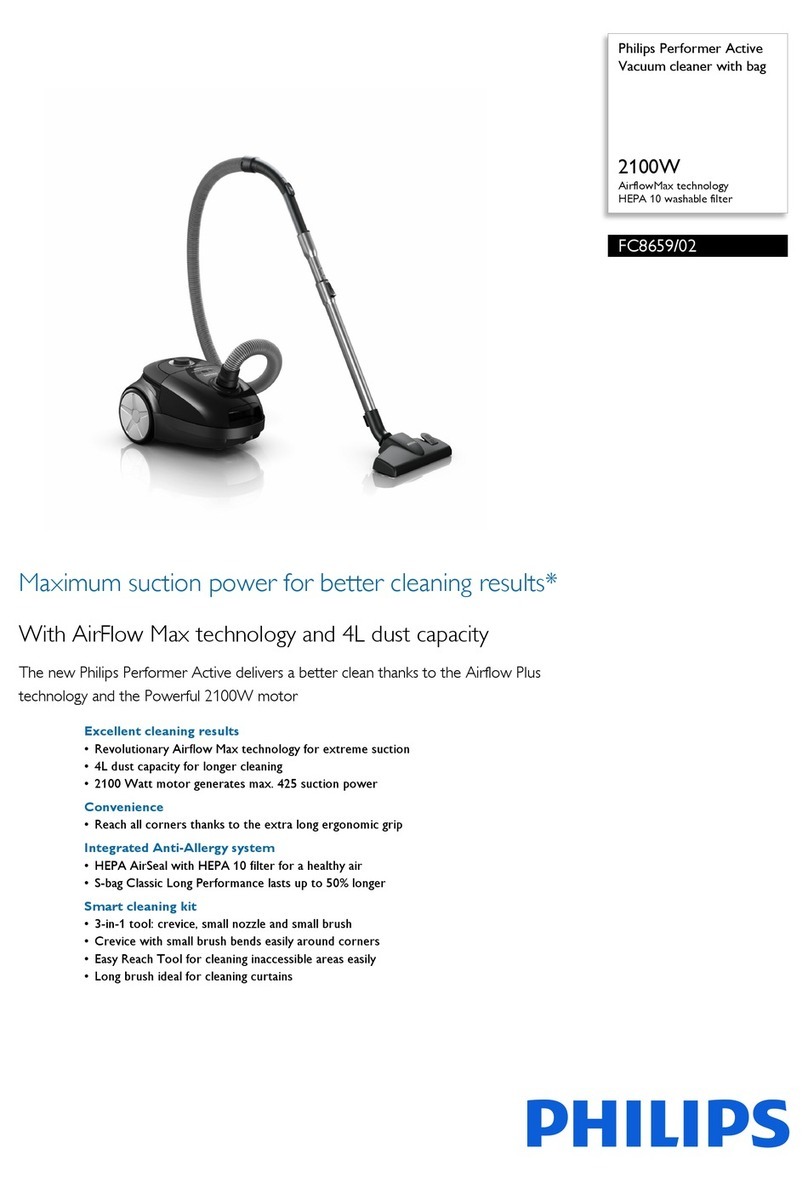 Philips Performer Active
Vacuum cleaner with bag

2100W
AirflowMax technology
HEPA 10 washable filter

FC8659/02

Maximum suction power for better cleaning results*

With AirFlow Max technology and 4L dust capacity

The new Philips Performer Active delivers a better clean thanks to the Airflow Plus technology and the Powerful 2100W motor

Excellent cleaning results
• Revolutionary Airflow Max technology for extreme suction
• 4L dust capacity for longer cleaning
• 2100 Watt motor generates max. 425 suction power

Convenience
• Reach all corners thanks to the extra long ergonomic grip

Integrated Anti-Allergy system
• HEPA AirSeal with HEPA 10 filter for a healthy air
• S-bag Classic Long Performance lasts up to 50% longer

Smart cleaning kit
• 3-in-1 tool: crevice, small nozzle and small brush
• Crevice with small brush bends easily around corners
• Easy Reach Tool for cleaning inaccessible areas easily
• Long brush ideal for cleaning curtains

PHILIPS